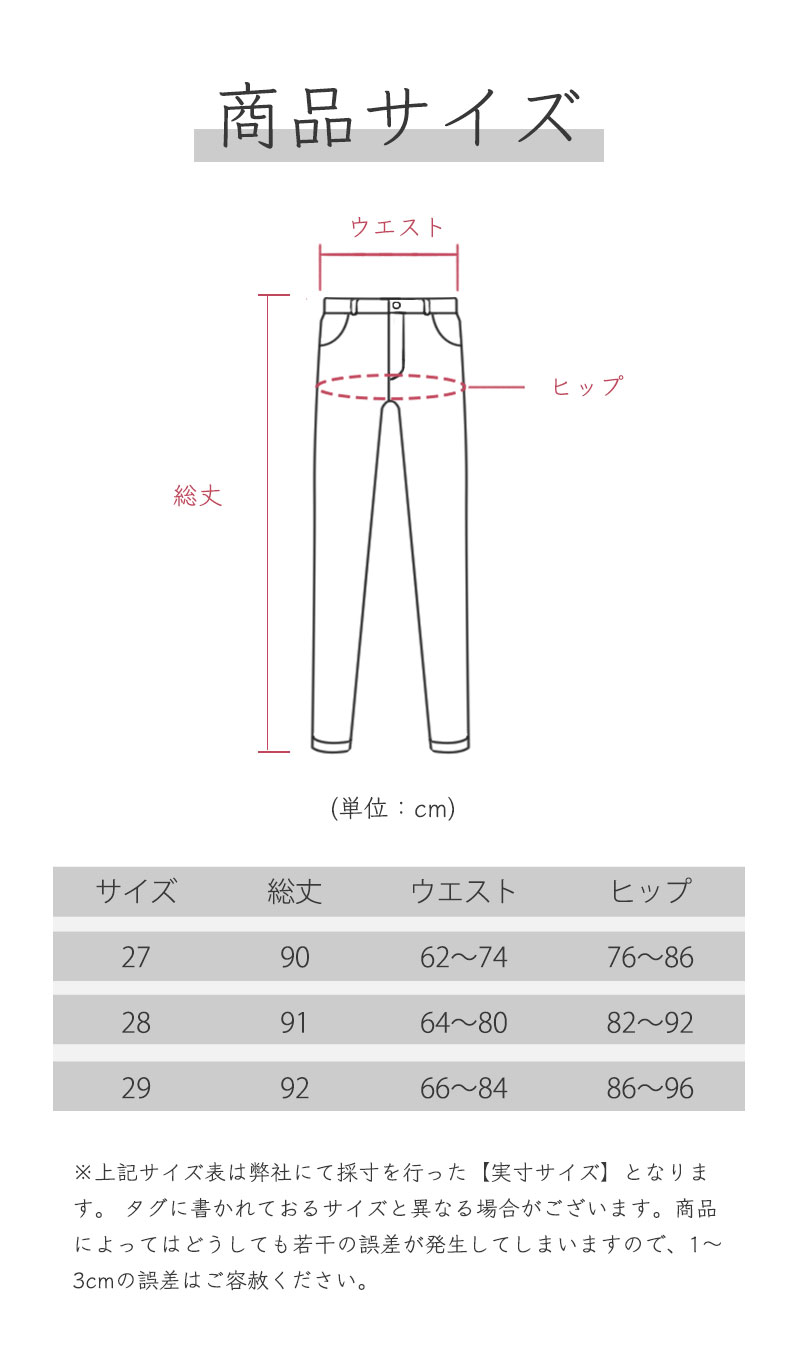 商品サイズ

ウエスト

ヒップ

総丈

(単位：cm)

| サイズ | 総丈 | ウエスト | ヒップ |
|---|---|---|---|
| 27 | 90 | 62〜74 | 76〜86 |
| 28 | 91 | 64〜80 | 82〜92 |
| 29 | 92 | 66〜84 | 86〜96 |

※上記サイズ表は弊社にて採寸を行った【実寸サイズ】となります。 タグに書かれておるサイズと異なる場合がございます。商品によってはどうしても若干の誤差が発生してしまいますので、1〜3cmの誤差はご容赦ください。